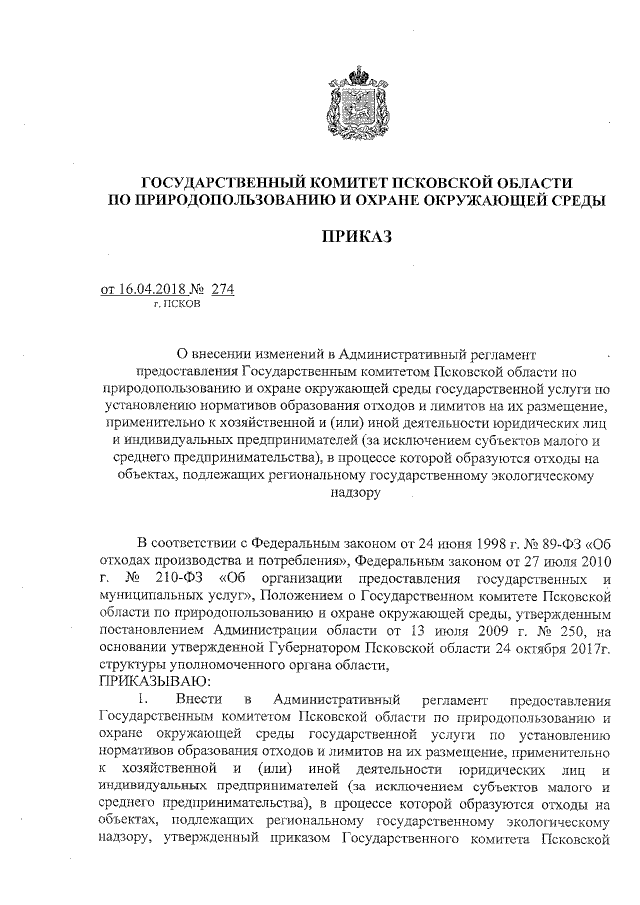 ГОСУДАРСТВЕННЫЙ КОМИТЕТ ПСКОВСКОЙ ОБЛАСТИ
ПО ПРИРОДОПОЛЬЗОВАНИЮ И ОХРАНЕ ОКРУЖАЮЩЕЙ СРЕДЫ

ПРИКАЗ

от 16.04.2018 № 274
г. ПСКОВ

О внесении изменений в Административный регламент предоставления Государственным комитетом Псковской области по природопользованию и охране окружающей среды государственной услуги по установлению нормативов образования отходов и лимитов на их размещение, применительно к хозяйственной и (или) иной деятельности юридических лиц и индивидуальных предпринимателей (за исключением субъектов малого и среднего предпринимательства), в процессе которой образуются отходы на объектах, подлежащих региональному государственному экологическому надзору

В соответствии с Федеральным законом от 24 июня 1998 г. № 89-ФЗ «Об отходах производства и потребления», Федеральным законом от 27 июля 2010 г. № 210-ФЗ «Об организации предоставления государственных и муниципальных услуг», Положением о Государственном комитете Псковской области по природопользованию и охране окружающей среды, утвержденным постановлением Администрации области от 13 июля 2009 г. № 250, на основании утвержденной Губернатором Псковской области 24 октября 2017г. структуры уполномоченного органа области,
ПРИКАЗЫВАЮ:

1. Внести в Административный регламент предоставления Государственным комитетом Псковской области по природопользованию и охране окружающей среды государственной услуги по установлению нормативов образования отходов и лимитов на их размещение, применительно к хозяйственной и (или) иной деятельности юридических лиц и индивидуальных предпринимателей (за исключением субъектов малого и среднего предпринимательства), в процессе которой образуются отходы на объектах, подлежащих региональному государственному экологическому надзору, утвержденный приказом Государственного комитета Псковской